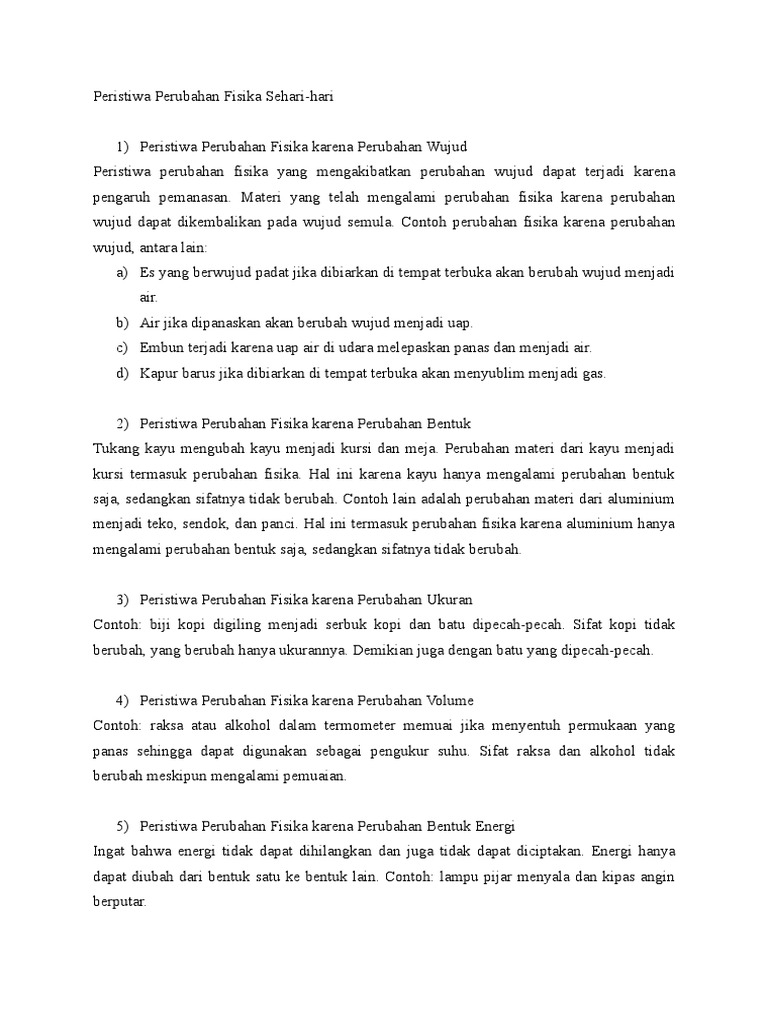 Peristiwa Perubahan Fisika Sehari-hari

1) Peristiwa Perubahan Fisika karena Perubahan Wujud
Peristiwa perubahan fisika yang mengakibatkan perubahan wujud dapat terjadi karena pengaruh pemanasan. Materi yang telah mengalami perubahan fisika karena perubahan wujud dapat dikembalikan pada wujud semula. Contoh perubahan fisika karena perubahan wujud, antara lain:
a) Es yang berwujud padat jika dibiarkan di tempat terbuka akan berubah wujud menjadi air.
b) Air jika dipanaskan akan berubah wujud menjadi uap.
c) Embun terjadi karena uap air di udara melepaskan panas dan menjadi air.
d) Kapur barus jika dibiarkan di tempat terbuka akan menyublim menjadi gas.

2) Peristiwa Perubahan Fisika karena Perubahan Bentuk
Tukang kayu mengubah kayu menjadi kursi dan meja. Perubahan materi dari kayu menjadi kursi termasuk perubahan fisika. Hal ini karena kayu hanya mengalami perubahan bentuk saja, sedangkan sifatnya tidak berubah. Contoh lain adalah perubahan materi dari aluminium menjadi teko, sendok, dan panci. Hal ini termasuk perubahan fisika karena aluminium hanya mengalami perubahan bentuk saja, sedangkan sifatnya tidak berubah.

3) Peristiwa Perubahan Fisika karena Perubahan Ukuran
Contoh: biji kopi digiling menjadi serbuk kopi dan batu dipecah-pecah. Sifat kopi tidak berubah, yang berubah hanya ukurannya. Demikian juga dengan batu yang dipecah-pecah.

4) Peristiwa Perubahan Fisika karena Perubahan Volume
Contoh: raksa atau alkohol dalam termometer memuai jika menyentuh permukaan yang panas sehingga dapat digunakan sebagai pengukur suhu. Sifat raksa dan alkohol tidak berubah meskipun mengalami pemuaian.

5) Peristiwa Perubahan Fisika karena Perubahan Bentuk Energi
Ingat bahwa energi tidak dapat dihilangkan dan juga tidak dapat diciptakan. Energi hanya dapat diubah dari bentuk satu ke bentuk lain. Contoh: lampu pijar menyala dan kipas angin berputar.